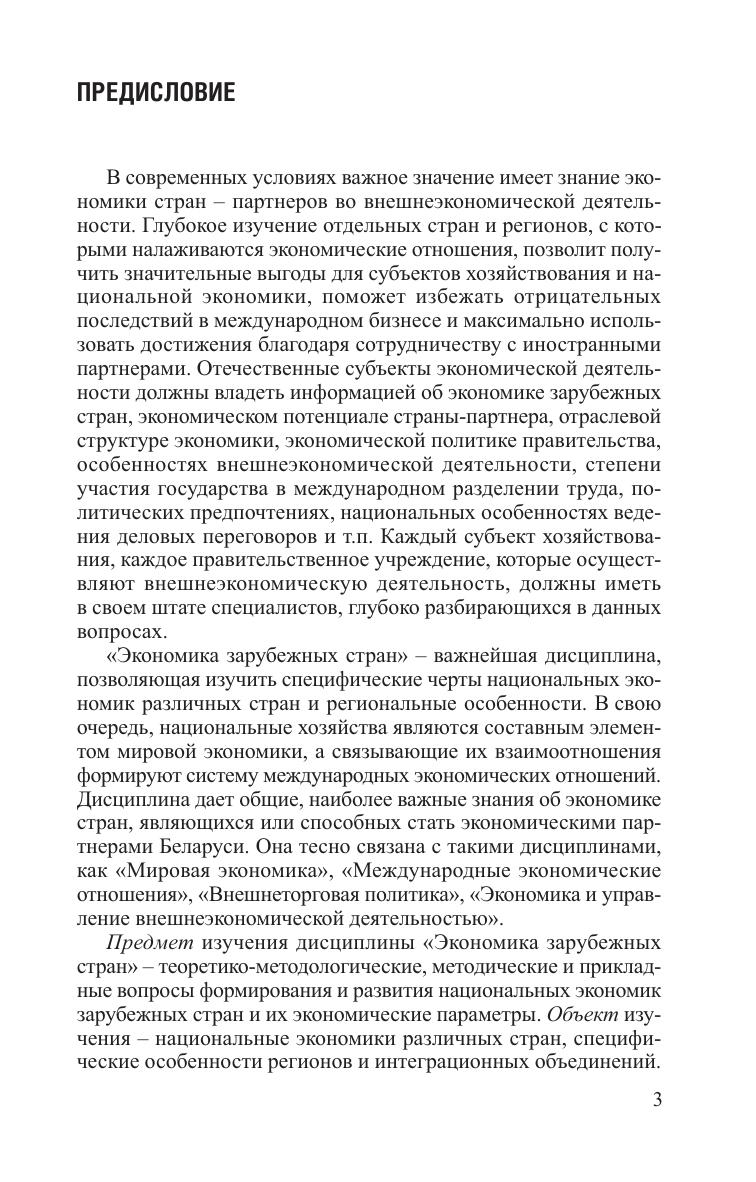 ПРЕДИСЛОВИЕ

В современных условиях важное значение имеет знание экономики стран – партнеров во внешнеэкономической деятельности. Глубокое изучение отдельных стран и регионов, с которыми налаживаются экономические отношения, позволит получить значительные выгоды для субъектов хозяйствования и национальной экономики, поможет избежать отрицательных последствий в международном бизнесе и максимально использовать достижения благодаря сотрудничеству с иностранными партнерами. Отечественные субъекты экономической деятельности должны владеть информацией об экономике зарубежных стран, экономическом потенциале страны-партнера, отраслевой структуре экономики, экономической политике правительства, особенностях внешнеэкономической деятельности, степени участия государства в международном разделении труда, политических предпочтениях, национальных особенностях ведения деловых переговоров и т.п. Каждый субъект хозяйствования, каждое правительственное учреждение, которые осуществляют внешнеэкономическую деятельность, должны иметь в своем штате специалистов, глубоко разбирающихся в данных вопросах.

«Экономика зарубежных стран» – важнейшая дисциплина, позволяющая изучить специфические черты национальных экономик различных стран и региональные особенности. В свою очередь, национальные хозяйства являются составным элементом мировой экономики, а связывающие их взаимоотношения формируют систему международных экономических отношений. Дисциплина дает общие, наиболее важные знания об экономике стран, являющихся или способных стать экономическими партнерами Беларуси. Она тесно связана с такими дисциплинами, как «Мировая экономика», «Международные экономические отношения», «Внешнеторговая политика», «Экономика и управление внешнеэкономической деятельностью».

Предмет изучения дисциплины «Экономика зарубежных стран» – теоретико-методологические, методические и прикладные вопросы формирования и развития национальных экономик зарубежных стран и их экономические параметры. Объект изучения – национальные экономики различных стран, специфические особенности регионов и интеграционных объединений.

3